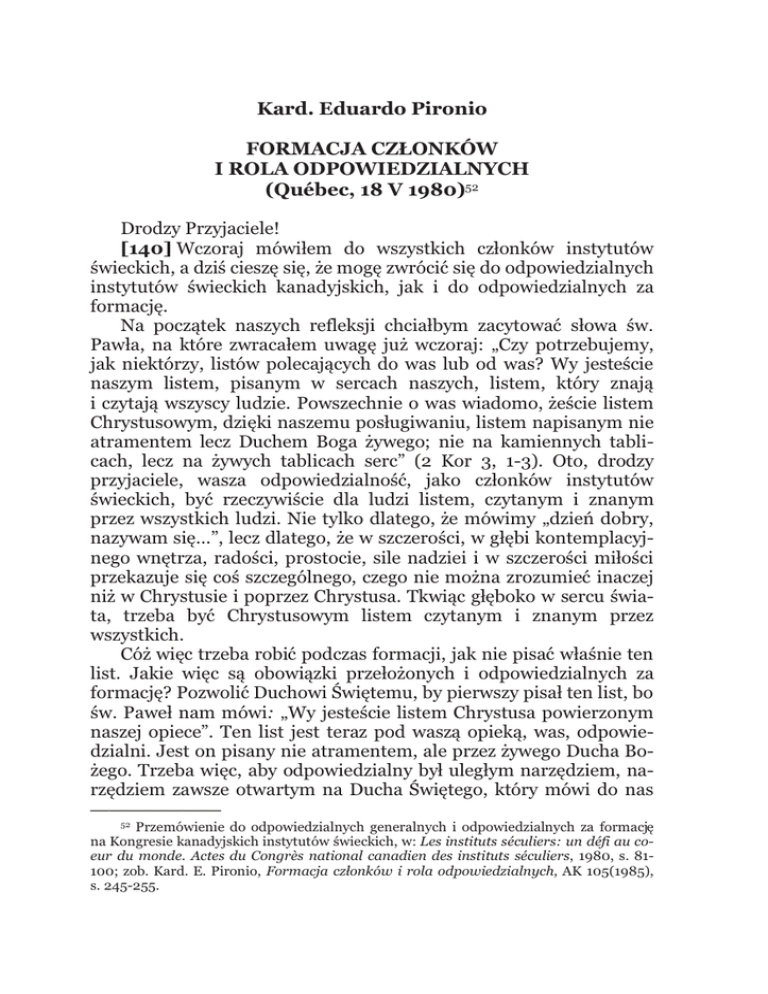 Kard. Eduardo Pironio

FORMACJA CZŁONKÓW
I ROLA ODPOWIEDZIALNYCH
(Québec, 18 V 1980)$^{52}$

Drodzy Przyjaciele!

[140] Wczoraj mówiłem do wszystkich członków instytutów świeckich, a dziś cieszę się, że mogę zwrócić się do odpowiedzialnych instytutów świeckich kanadyjskich, jak i do odpowiedzialnych za formację.

Na początek naszych refleksji chciałbym zacytować słowa św. Pawła, na które zwracałem uwagę już wczoraj: „Czy potrzebujemy, jak niektórzy, listów polecających do was lub od was? Wy jesteście naszym listem, pisanym w sercach naszych, listem, który znają i czytają wszyscy ludzie. Powszechnie o was wiadomo, żeście listem Chrystusowym, dzięki naszemu posługiwaniu, listem napisanym nie atramentem lecz Duchem Boga żywego; nie na kamiennych tablicach, lecz na żywych tablicach serc" (2 Kor 3, 1-3). Oto, drodzy przyjaciele, wasza odpowiedzialność, jako członków instytutów świeckich, być rzeczywiście dla ludzi listem, czytanym i znanym przez wszystkich ludzi. Nie tylko dlatego, że mówimy „dzień dobry, nazywam się...", lecz dlatego, że w szczerości, w głębi kontemplacyjnego wnętrza, radości, prostocie, sile nadziei i w szczerości miłości przekazuje się coś szczególnego, czego nie można zrozumieć inaczej niż w Chrystusie i poprzez Chrystusa. Tkwiąc głęboko w sercu świata, trzeba być Chrystusowym listem czytanym i znanym przez wszystkich.

Cóż więc trzeba robić podczas formacji, jak nie pisać właśnie ten list. Jakie więc są obowiązki przełożonych i odpowiedzialnych za formację? Pozwolić Duchowi Świętemu, by pierwszy pisał ten list, bo św. Paweł nam mówi: „Wy jesteście listem Chrystusa powierzonym naszej opiece". Ten list jest teraz pod waszą opieką, was, odpowiedzialni. Jest on pisany nie atramentem, ale przez żywego Ducha Bożego. Trzeba więc, aby odpowiedzialny był uległym narzędziem, narzędziem zawsze otwartym na Ducha Świętego, który mówi do nas

$^{52}$ Przemówienie do odpowiedzialnych generalnych i odpowiedzialnych za formację na Kongresie kanadyjskich instytutów świeckich, w: Les instituts séculiers: un défi au coeur du monde. Actes du Congrès national canadien des instituts séculiers, 1980, s. 81-100; zob. Kard. E. Pironio, Formacja członków i rola odpowiedzialnych, AK 105(1985), s. 245-255.